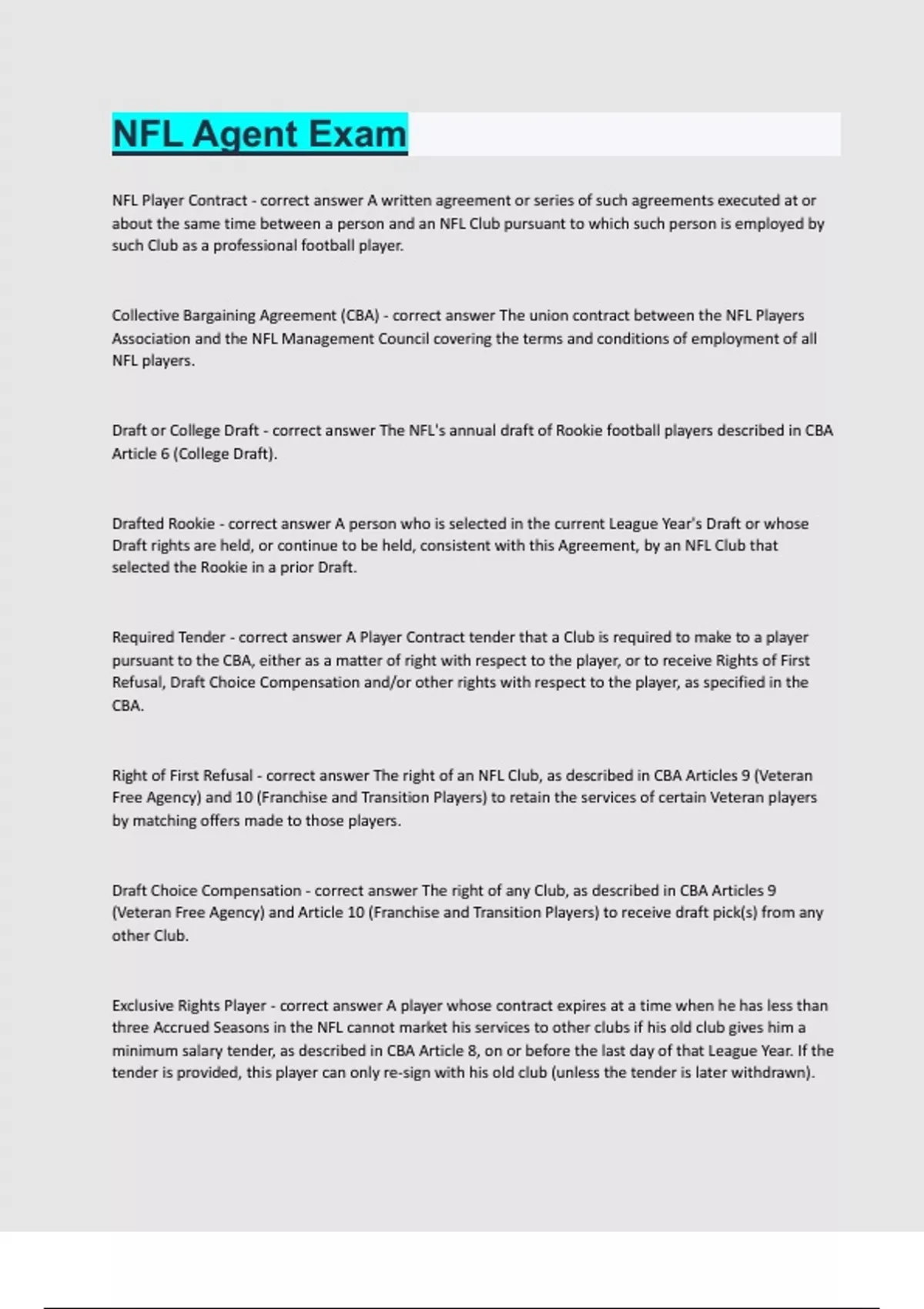 NFL Agent Exam

NFL Player Contract - correct answer A written agreement or series of such agreements executed at or about the same time between a person and an NFL Club pursuant to which such person is employed by such Club as a professional football player.

Collective Bargaining Agreement (CBA) - correct answer The union contract between the NFL Players Association and the NFL Management Council covering the terms and conditions of employment of all NFL players.

Draft or College Draft - correct answer The NFL's annual draft of Rookie football players described in CBA Article 6 (College Draft).

Drafted Rookie - correct answer A person who is selected in the current League Year's Draft or whose Draft rights are held, or continue to be held, consistent with this Agreement, by an NFL Club that selected the Rookie in a prior Draft.

Required Tender - correct answer A Player Contract tender that a Club is required to make to a player pursuant to the CBA, either as a matter of right with respect to the player, or to receive Rights of First Refusal, Draft Choice Compensation and/or other rights with respect to the player, as specified in the CBA.

Right of First Refusal - correct answer The right of an NFL Club, as described in CBA Articles 9 (Veteran Free Agency) and 10 (Franchise and Transition Players) to retain the services of certain Veteran players by matching offers made to those players.

Draft Choice Compensation - correct answer The right of any Club, as described in CBA Articles 9 (Veteran Free Agency) and Article 10 (Franchise and Transition Players) to receive draft pick(s) from any other Club.

Exclusive Rights Player - correct answer A player whose contract expires at a time when he has less than three Accrued Seasons in the NFL cannot market his services to other clubs if his old club gives him a minimum salary tender, as described in CBA Article 8, on or before the last day of that League Year. If the tender is provided, this player can only re-sign with his old club (unless the tender is later withdrawn).